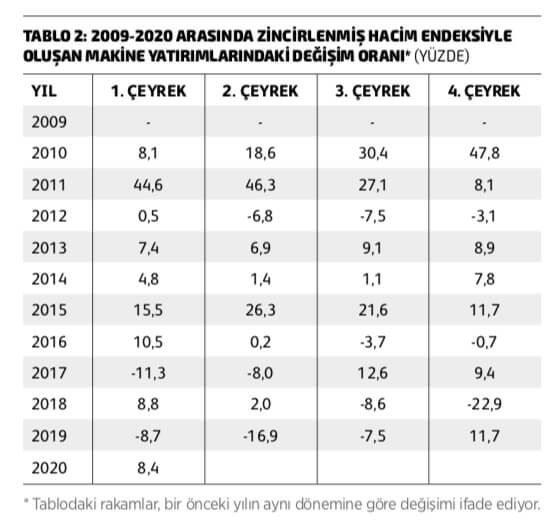 TABLO 2: 2009-2020 ARASINDA ZİNCİRLENMİŞ HACİM ENDEKSİYLE OLUŞAN MAKİNE YATIRIMLARINDAKİ DEĞİŞİM ORANI* (YÜZDE)

| YIL | 1. ÇEYREK | 2. ÇEYREK | 3. ÇEYREK | 4. ÇEYREK |
|---|---|---|---|---|
| 2009 | - | - | - | - |
| 2010 | 8,1 | 18,6 | 30,4 | 47,8 |
| 2011 | 44,6 | 46,3 | 27,1 | 8,1 |
| 2012 | 0,5 | -6,8 | -7,5 | -3,1 |
| 2013 | 7,4 | 6,9 | 9,1 | 8,9 |
| 2014 | 4,8 | 1,4 | 1,1 | 7,8 |
| 2015 | 15,5 | 26,3 | 21,6 | 11,7 |
| 2016 | 10,5 | 0,2 | -3,7 | -0,7 |
| 2017 | -11,3 | -8,0 | 12,6 | 9,4 |
| 2018 | 8,8 | 2,0 | -8,6 | -22,9 |
| 2019 | -8,7 | -16,9 | -7,5 | 11,7 |
| 2020 | 8,4 | | | |

* Tablodaki rakamlar, bir önceki yılın aynı dönemine göre değişimi ifade ediyor.